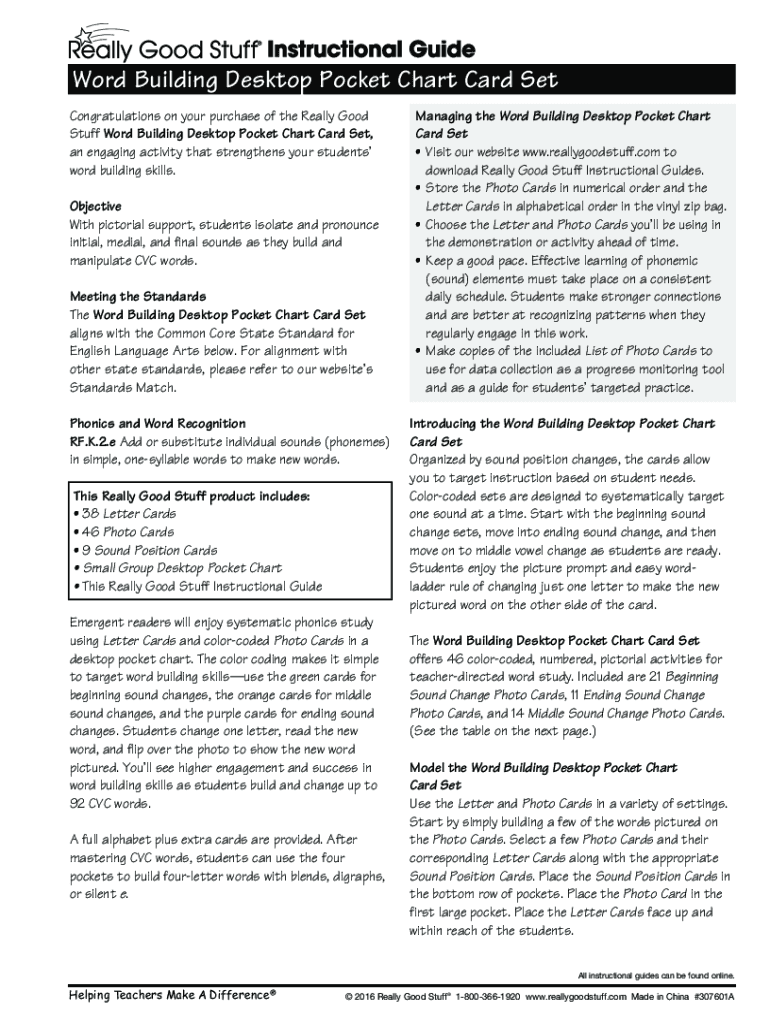 Really Good Stuff® Instructional Guide

Word Building Desktop Pocket Chart Card Set

Congratulations on your purchase of the Really Good Stuff Word Building Desktop Pocket Chart Card Set, an engaging activity that strengthens your students' word building skills.

Objective
With pictorial support, students isolate and pronounce initial, medial, and final sounds as they build and manipulate CVC words.

Meeting the Standards
The Word Building Desktop Pocket Chart Card Set aligns with the Common Core State Standard for English Language Arts below. For alignment with other state standards, please refer to our website's Standards Match.

Phonics and Word Recognition
RF.K.2.e Add or substitute individual sounds (phonemes) in simple, one-syllable words to make new words.

This Really Good Stuff product includes:
• 38 Letter Cards
• 46 Photo Cards
• 9 Sound Position Cards
• Small Group Desktop Pocket Chart
• This Really Good Stuff Instructional Guide

Emergent readers will enjoy systematic phonics study using Letter Cards and color-coded Photo Cards in a desktop pocket chart. The color coding makes it simple to target word building skills—use the green cards for beginning sound changes, the orange cards for middle sound changes, and the purple cards for ending sound changes. Students change one letter, read the new word, and flip over the photo to show the new word pictured. You'll see higher engagement and success in word building skills as students build and change up to 92 CVC words.

A full alphabet plus extra cards are provided. After mastering CVC words, students can use the four pockets to build four-letter words with blends, digraphs, or silent e.

Managing the Word Building Desktop Pocket Chart Card Set
• Visit our website www.reallygoodstuff.com to download Really Good Stuff Instructional Guides.
• Store the Photo Cards in numerical order and the Letter Cards in alphabetical order in the vinyl zip bag.
• Choose the Letter and Photo Cards you'll be using in the demonstration or activity ahead of time.
• Keep a good pace. Effective learning of phonemic (sound) elements must take place on a consistent daily schedule. Students make stronger connections and are better at recognizing patterns when they regularly engage in this work.
• Make copies of the included List of Photo Cards to use for data collection as a progress monitoring tool and as a guide for students' targeted practice.

Introducing the Word Building Desktop Pocket Chart Card Set
Organized by sound position changes, the cards allow you to target instruction based on student needs. Color-coded sets are designed to systematically target one sound at a time. Start with the beginning sound change sets, move into ending sound change, and then move on to middle vowel change as students are ready. Students enjoy the picture prompt and easy word-ladder rule of changing just one letter to make the new pictured word on the other side of the card.

The Word Building Desktop Pocket Chart Card Set offers 46 color-coded, numbered, pictorial activities for teacher-directed word study. Included are 21 Beginning Sound Change Photo Cards, 11 Ending Sound Change Photo Cards, and 14 Middle Sound Change Photo Cards. (See the table on the next page.)

Model the Word Building Desktop Pocket Chart Card Set
Use the Letter and Photo Cards in a variety of settings. Start by simply building a few of the words pictured on the Photo Cards. Select a few Photo Cards and their corresponding Letter Cards along with the appropriate Sound Position Cards. Place the Sound Position Cards in the bottom row of pockets. Place the Photo Card in the first large pocket. Place the Letter Cards face up and within reach of the students.

All instructional guides can be found online.

Helping Teachers Make A Difference®

© 2016 Really Good Stuff® 1-800-366-1920 www.reallygoodstuff.com Made in China #307601A